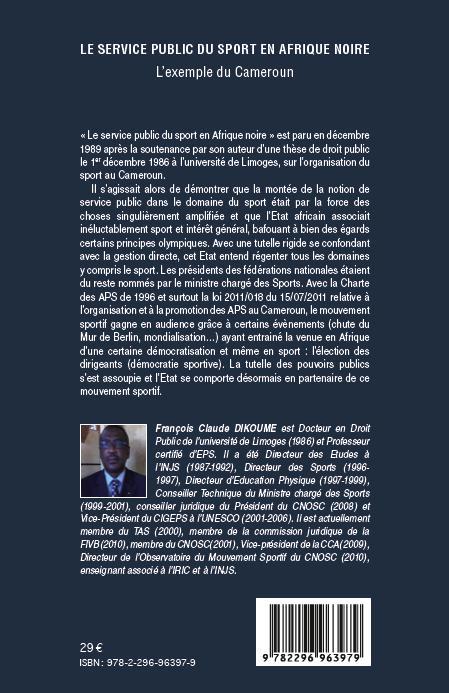 LE SERVICE PUBLIC DU SPORT EN AFRIQUE NOIRE
L'exemple du Cameroun

« Le service public du sport en Afrique noire » est paru en décembre 1989 après la soutenance par son auteur d'une thèse de droit public le 1$^{er}$ décembre 1986 à l'université de Limoges, sur l'organisation du sport au Cameroun.

Il s'agissait alors de démontrer que la montée de la notion de service public dans le domaine du sport était par la force des choses singulièrement amplifiée et que l'Etat africain associait inéluctablement sport et intérêt général, bafouant à bien des égards certains principes olympiques. Avec une tutelle rigide se confondant avec la gestion directe, cet Etat entend régenter tous les domaines y compris le sport. Les présidents des fédérations nationales étaient du reste nommés par le ministre chargé des Sports. Avec la Charte des APS de 1996 et surtout la loi 2011/018 du 15/07/2011 relative à l'organisation et à la promotion des APS au Cameroun, le mouvement sportif gagne en audience grâce à certains évènements (chute du Mur de Berlin, mondialisation...) ayant entraîné la venue en Afrique d'une certaine démocratisation et même en sport : l'élection des dirigeants (démocratie sportive). La tutelle des pouvoirs publics s'est assoupie et l'Etat se comporte désormais en partenaire de ce mouvement sportif.

François Claude DIKOUME est Docteur en Droit Public de l'université de Limoges (1986) et Professeur certifié d'EPS. Il a été Directeur des Etudes à l'INJS (1987-1992), Directeur des Sports (1996-1997), Directeur d'Education Physique (1997-1999), Conseiller Technique du Ministre chargé des Sports (1999-2001), conseiller juridique du Président du CNOSC (2008) et Vice-Président du CIGEPS à l'UNESCO (2001-2006). Il est actuellement membre du TAS (2000), membre de la commission juridique de la FIVB (2010), membre du CNOSC(2001), Vice-président de la CCA(2009), Directeur de l'Observatoire du Mouvement Sportif du CNOSC (2010), enseignant associé à l'IRIC et à l'INJS.

29 €
ISBN : 978-2-296-96397-9

9 782296 963979